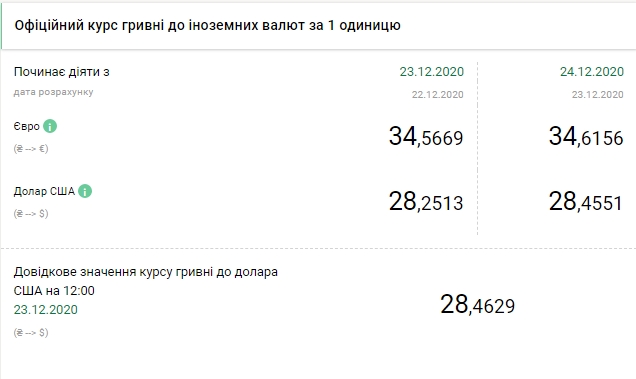 Офіційний курс гривні до іноземних валют за 1 одиницю

| Починає діяти з | 23.12.2020 | 24.12.2020 |
|---|---|---|
| дата розрахунку | 22.12.2020 | 23.12.2020 |
| Євро (₴ --> €) | 34,5669 | 34,6156 |
| Долар США (₴ --> $) | 28,2513 | 28,4551 |

Довідкове значення курсу гривні до долара США на 12:00
23.12.2020
(₴ --> $)

28,4629